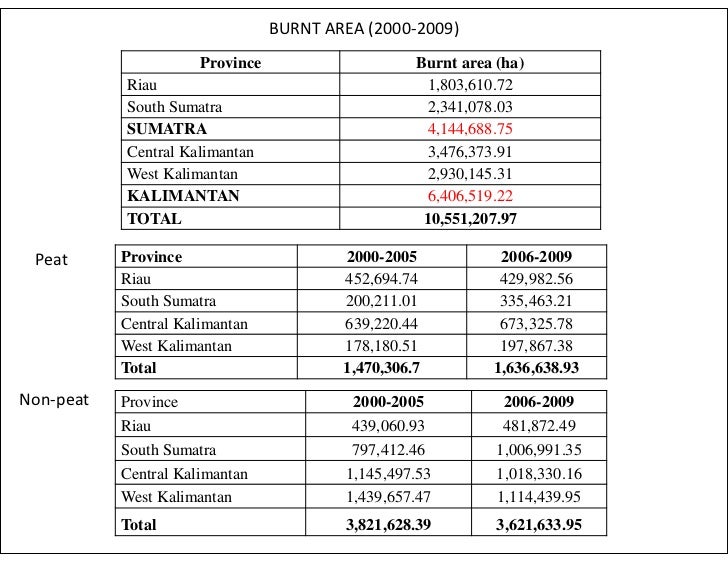 BURNT AREA (2000-2009)

| Province | Burnt area (ha) |
|---|---|
| Riau | 1,803,610.72 |
| South Sumatra | 2,341,078.03 |
| SUMATRA | 4,144,688.75 |
| Central Kalimantan | 3,476,373.91 |
| West Kalimantan | 2,930,145.31 |
| KALIMANTAN | 6,406,519.22 |
| TOTAL | 10,551,207.97 |

Peat

| Province | 2000-2005 | 2006-2009 |
|---|---|---|
| Riau | 452,694.74 | 429,982.56 |
| South Sumatra | 200,211.01 | 335,463.21 |
| Central Kalimantan | 639,220.44 | 673,325.78 |
| West Kalimantan | 178,180.51 | 197,867.38 |
| Total | 1,470,306.7 | 1,636,638.93 |

Non-peat

| Province | 2000-2005 | 2006-2009 |
|---|---|---|
| Riau | 439,060.93 | 481,872.49 |
| South Sumatra | 797,412.46 | 1,006,991.35 |
| Central Kalimantan | 1,145,497.53 | 1,018,330.16 |
| West Kalimantan | 1,439,657.47 | 1,114,439.95 |
| Total | 3,821,628.39 | 3,621,633.95 |